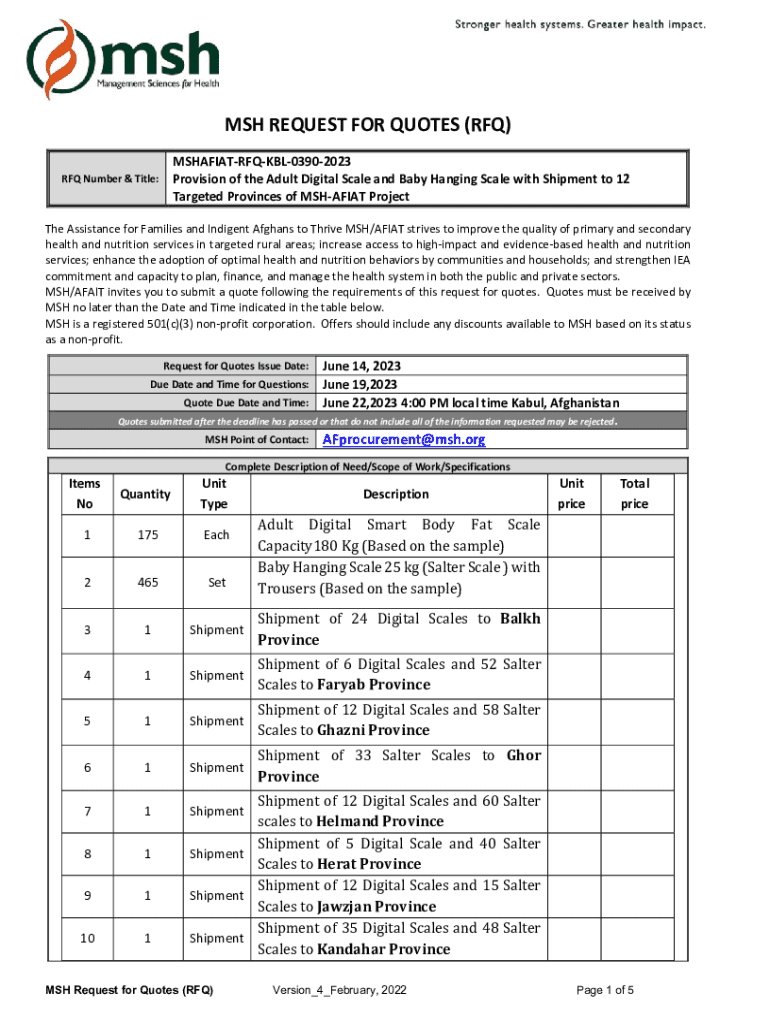 Stronger health systems. Greater health impact.

msh
Management Sciences for Health

MSH REQUEST FOR QUOTES (RFQ)

| RFQ Number & Title: | MSHAFIAT-RFQ-KBL-0390-2023 Provision of the Adult Digital Scale and Baby Hanging Scale with Shipment to 12 Targeted Provinces of MSH-AFIAT Project |
|---|---|

The Assistance for Families and Indigent Afghans to Thrive MSH/AFIAT strives to improve the quality of primary and secondary health and nutrition services in targeted rural areas; increase access to high-impact and evidence-based health and nutrition services; enhance the adoption of optimal health and nutrition behaviors by communities and households; and strengthen IEA commitment and capacity to plan, finance, and manage the health system in both the public and private sectors.
MSH/AFAIT invites you to submit a quote following the requirements of this request for quotes. Quotes must be received by MSH no later than the Date and Time indicated in the table below.
MSH is a registered 501(c)(3) non-profit corporation. Offers should include any discounts available to MSH based on its status as a non-profit.

| Request for Quotes Issue Date: | June 14, 2023 |
|---|---|
| Due Date and Time for Questions: | June 19,2023 |
| Quote Due Date and Time: | June 22,2023 4:00 PM local time Kabul, Afghanistan |

Quotes submitted after the deadline has passed or that do not include all of the information requested may be rejected.

| MSH Point of Contact: | AFprocurement@msh.org |
|---|---|

Complete Description of Need/Scope of Work/Specifications

| Items No | Quantity | Unit Type | Description | Unit price | Total price |
|---|---|---|---|---|---|
| 1 | 175 | Each | Adult Digital Smart Body Fat Scale Capacity 180 Kg (Based on the sample) | | |
| 2 | 465 | Set | Baby Hanging Scale 25 kg (Salter Scale ) with Trousers (Based on the sample) | | |
| 3 | 1 | Shipment | Shipment of 24 Digital Scales to Balkh Province | | |
| 4 | 1 | Shipment | Shipment of 6 Digital Scales and 52 Salter Scales to Faryab Province | | |
| 5 | 1 | Shipment | Shipment of 12 Digital Scales and 58 Salter Scales to Ghazni Province | | |
| 6 | 1 | Shipment | Shipment of 33 Salter Scales to Ghor Province | | |
| 7 | 1 | Shipment | Shipment of 12 Digital Scales and 60 Salter scales to Helmand Province | | |
| 8 | 1 | Shipment | Shipment of 5 Digital Scale and 40 Salter Scales to Herat Province | | |
| 9 | 1 | Shipment | Shipment of 12 Digital Scales and 15 Salter Scales to Jawzjan Province | | |
| 10 | 1 | Shipment | Shipment of 35 Digital Scales and 48 Salter Scales to Kandahar Province | | |

MSH Request for Quotes (RFQ) Version_4_February, 2022 Page 1 of 5